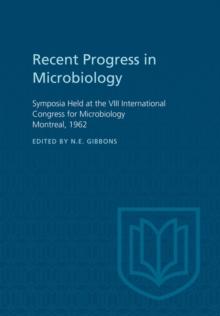 Recent Progress in Microbiology

Symposia Held at the VIII International Congress for Microbiology Montreal, 1962

EDITED BY N.E. GIBBONS